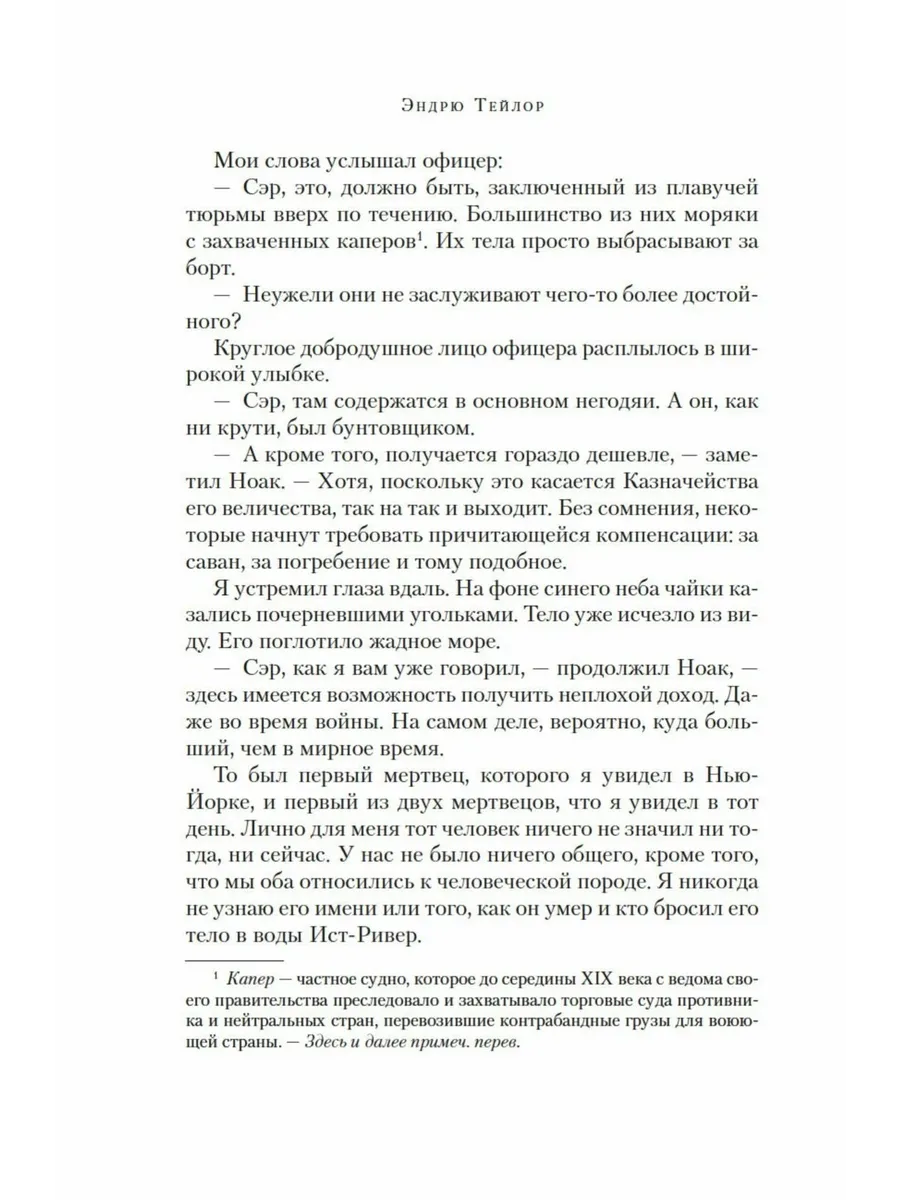 Эндрю Тейлор

Мои слова услышал офицер:

— Сэр, это, должно быть, заключенный из плавучей тюрьмы вверх по течению. Большинство из них моряки с захваченных каперов$^1$. Их тела просто выбрасывают за борт.

— Неужели они не заслуживают чего-то более достойного?

Круглое добродушное лицо офицера расплылось в широкой улыбке.

— Сэр, там содержатся в основном негодяи. А он, как ни крути, был бунтовщиком.

— А кроме того, получается гораздо дешевле, — заметил Ноак. — Хотя, поскольку это касается Казначейства его величества, так на так и выходит. Без сомнения, некоторые начнут требовать причитающейся компенсации: за саван, за погребение и тому подобное.

Я устремил глаза вдаль. На фоне синего неба чайки казались почерневшими угольками. Тело уже исчезло из виду. Его поглотило жадное море.

— Сэр, как я вам уже говорил, — продолжил Ноак, — здесь имеется возможность получить неплохой доход. Даже во время войны. На самом деле, вероятно, куда больший, чем в мирное время.

То был первый мертвец, которого я увидел в Нью-Йорке, и первый из двух мертвецов, что я увидел в тот день. Лично для меня тот человек ничего не значил ни тогда, ни сейчас. У нас не было ничего общего, кроме того, что мы оба относились к человеческой породе. Я никогда не узнаю его имени или того, как он умер и кто бросил его тело в воды Ист-Ривер.

$^1$ Капер — частное судно, которое до середины XIX века с ведома своего правительства преследовало и захватывало торговые суда противника и нейтральных стран, перевозившие контрабандные грузы для воюющей страны. — Здесь и далее примеч. перев.